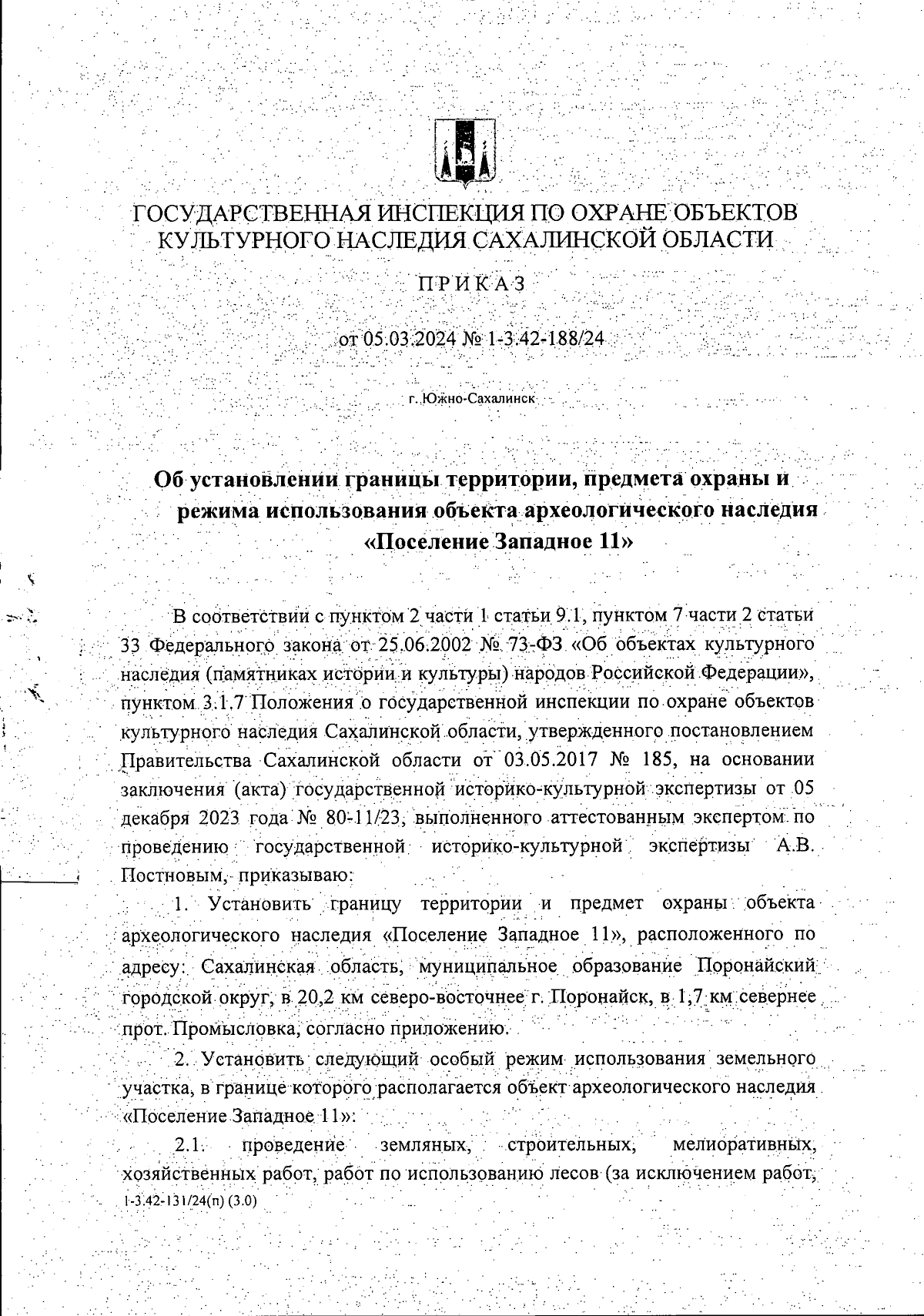 ГОСУДАРСТВЕННАЯ ИНСПЕКЦИЯ ПО ОХРАНЕ ОБЪЕКТОВ КУЛЬТУРНОГО НАСЛЕДИЯ САХАЛИНСКОЙ ОБЛАСТИ

ПРИКАЗ

от 05.03.2024 № 1-3.42-188/24

г. Южно-Сахалинск

Об установлении границы территории, предмета охраны и режима использования объекта археологического наследия «Поселение Западное 11»

В соответствии с пунктом 2 части 1 статьи 9.1, пунктом 7 части 2 статьи 33 Федерального закона от 25.06.2002 № 73-ФЗ «Об объектах культурного наследия (памятниках истории и культуры) народов Российской Федерации», пунктом 3.1.7 Положения о государственной инспекции по охране объектов культурного наследия Сахалинской области, утвержденного постановлением Правительства Сахалинской области от 03.05.2017 № 185, на основании заключения (акта) государственной историко-культурной экспертизы от 05 декабря 2023 года № 80-11/23, выполненного аттестованным экспертом по проведению государственной историко-культурной экспертизы А.В. Постновым, приказываю:

1. Установить границу территории и предмет охраны объекта археологического наследия «Поселение Западное 11», расположенного по адресу: Сахалинская область, муниципальное образование Поронайский городской округ, в 20,2 км северо-восточнее г. Поронайск, в 1,7 км севернее прот. Промысловка, согласно приложению.

2. Установить следующий особый режим использования земельного участка, в границе которого располагается объект археологического наследия «Поселение Западное 11»:

2.1. проведение земляных, строительных, мелиоративных, хозяйственных работ, работ по использованию лесов (за исключением работ,

1-3.42-131/24(п) (3.0)